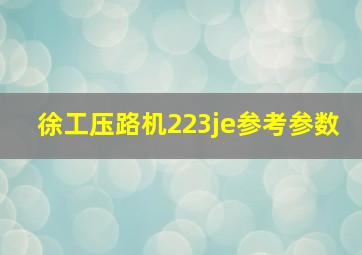 徐工压路机223je参考参数